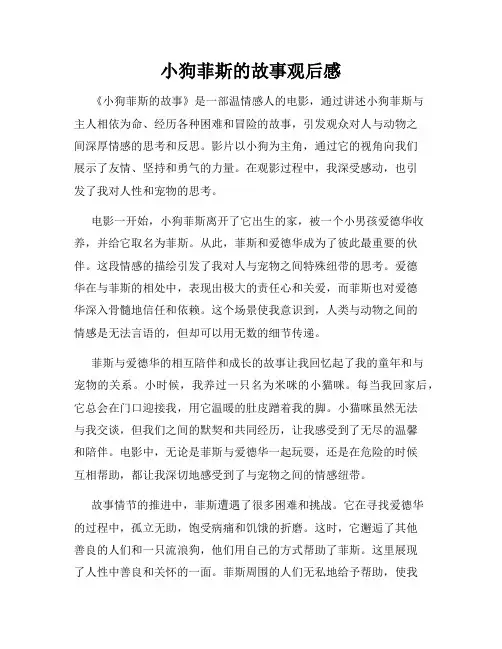 小狗菲斯的故事观后感

《小狗菲斯的故事》是一部温情感人的电影，通过讲述小狗菲斯与主人相依为命、经历各种困难和冒险的故事，引发观众对人与动物之间深厚情感的思考和反思。影片以小狗为主角，通过它的视角向我们展示了友情、坚持和勇气的力量。在观影过程中，我深受感动，也引发了我对人性和宠物的思考。

电影一开始，小狗菲斯离开了它出生的家，被一个小男孩爱德华收养，并给它取名为菲斯。从此，菲斯和爱德华成为了彼此最重要的伙伴。这段情感的描绘引发了我对人与宠物之间特殊纽带的思考。爱德华在与菲斯的相处中，表现出极大的责任心和关爱，而菲斯也对爱德华深入骨髓地信任和依赖。这个场景使我意识到，人类与动物之间的情感是无法言语的，但却可以用无数的细节传递。

菲斯与爱德华的相互陪伴和成长的故事让我回忆起了我的童年和与宠物的关系。小时候，我养过一只名为米咪的小猫咪。每当我回家后，它总会在门口迎接我，用它温暖的肚皮蹭着我的脚。小猫咪虽然无法与我交谈，但我们之间的默契和共同经历，让我感受到了无尽的温馨和陪伴。电影中，无论是菲斯与爱德华一起玩耍，还是在危险的时候互相帮助，都让我深切地感受到了与宠物之间的情感纽带。

故事情节的推进中，菲斯遭遇了很多困难和挑战。它在寻找爱德华的过程中，孤立无助，饱受病痛和饥饿的折磨。这时，它邂逅了其他善良的人们和一只流浪狗，他们用自己的方式帮助了菲斯。这里展现了人性中善良和关怀的一面。菲斯周围的人们无私地给予帮助，使我